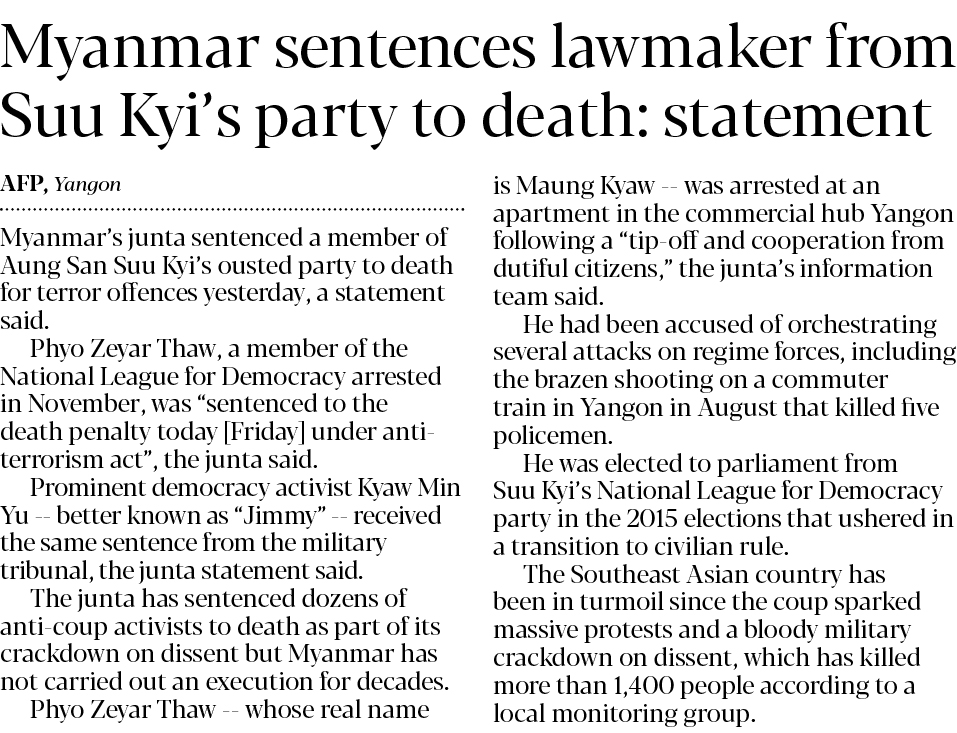 Myanmar sentences lawmaker from Suu Kyi's party to death: statement

AFP, Yangon

Myanmar's junta sentenced a member of Aung San Suu Kyi's ousted party to death for terror offences yesterday, a statement said.

Phyo Zeyar Thaw, a member of the National League for Democracy arrested in November, was "sentenced to the death penalty today [Friday] under anti-terrorism act", the junta said.

Prominent democracy activist Kyaw Min Yu -- better known as "Jimmy" -- received the same sentence from the military tribunal, the junta statement said.

The junta has sentenced dozens of anti-coup activists to death as part of its crackdown on dissent but Myanmar has not carried out an execution for decades.

Phyo Zeyar Thaw -- whose real name is Maung Kyaw -- was arrested at an apartment in the commercial hub Yangon following a "tip-off and cooperation from dutiful citizens," the junta's information team said.

He had been accused of orchestrating several attacks on regime forces, including the brazen shooting on a commuter train in Yangon in August that killed five policemen.

He was elected to parliament from Suu Kyi's National League for Democracy party in the 2015 elections that ushered in a transition to civilian rule.

The Southeast Asian country has been in turmoil since the coup sparked massive protests and a bloody military crackdown on dissent, which has killed more than 1,400 people according to a local monitoring group.